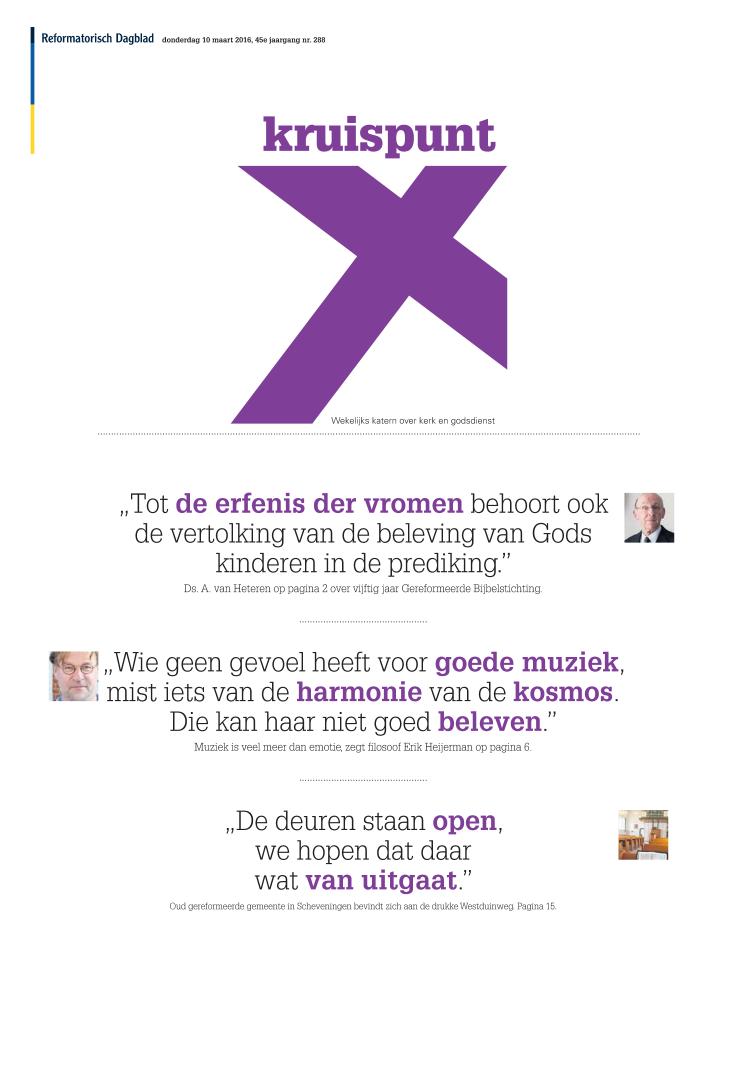 Reformatorisch Dagblad donderdag 10 maart 2016, 45e jaargang nr. 288

kruispunt

Wekelijks katern over kerk en godsdienst

„Tot de erfenis der vromen behoort ook de vertolking van de beleving van Gods kinderen in de prediking."

Ds. A. van Heteren op pagina 2 over vijftig jaar Gereformeerde Bijbelstichting.

„Wie geen gevoel heeft voor goede muziek, mist iets van de harmonie van de kosmos. Die kan haar niet goed beleven."

Muziek is veel meer dan emotie, zegt filosoof Erik Heijerman op pagina 6.

„De deuren staan open, we hopen dat daar wat van uitgaat."

Oud gereformeerde gemeente in Scheveningen bevindt zich aan de drukke Westduinweg. Pagina 15.